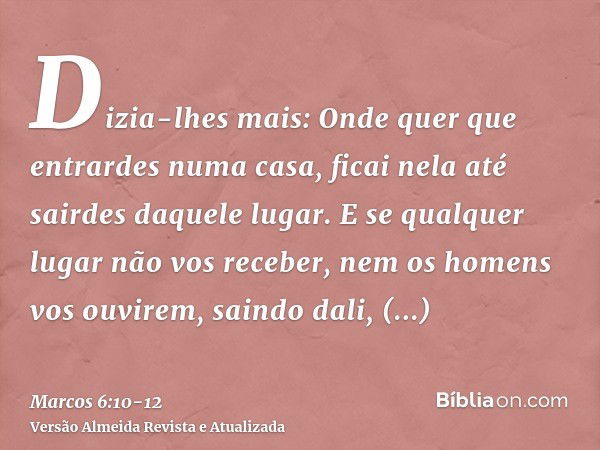 Dizia-lhes mais: Onde quer que entrardes numa casa, ficai nela até sairdes daquele lugar. E se qualquer lugar não vos receber, nem os homens vos ouvirem, saindo dali, (...)

Marcos 6:10-12
Versão Almeida Revista e Atualizada

Bíbliaon.com